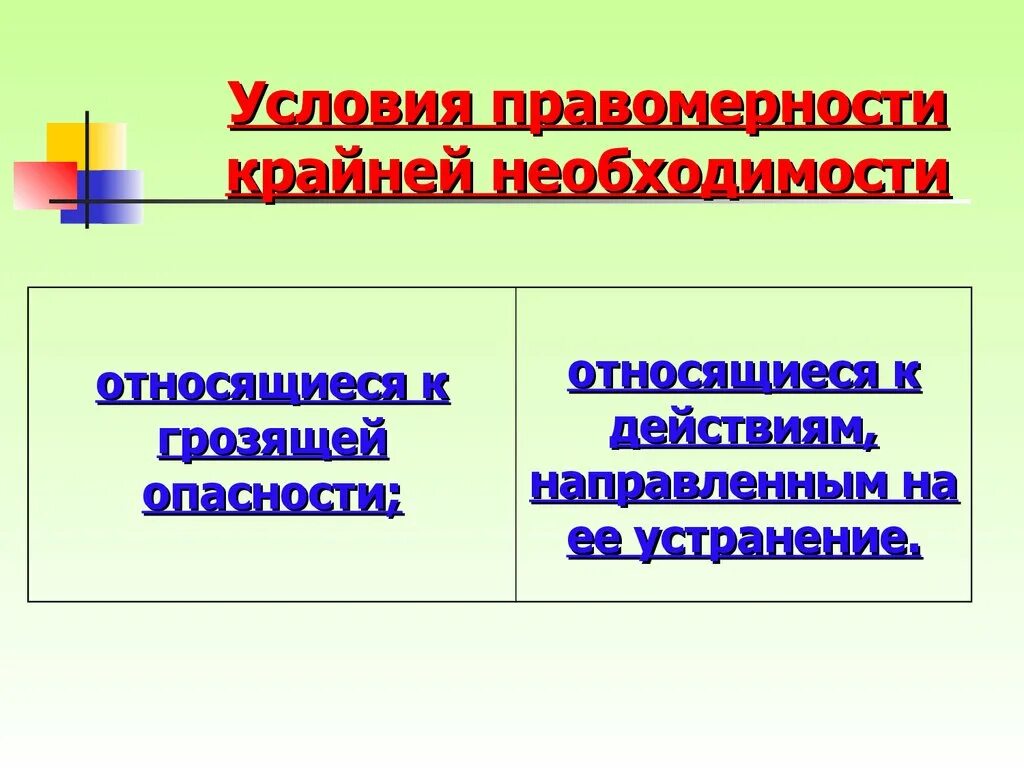 Условия правомерности крайней необходимости

| относящиеся к грозящей опасности; | относящиеся к действиям, направленным на ее устранение. |
|---|---|